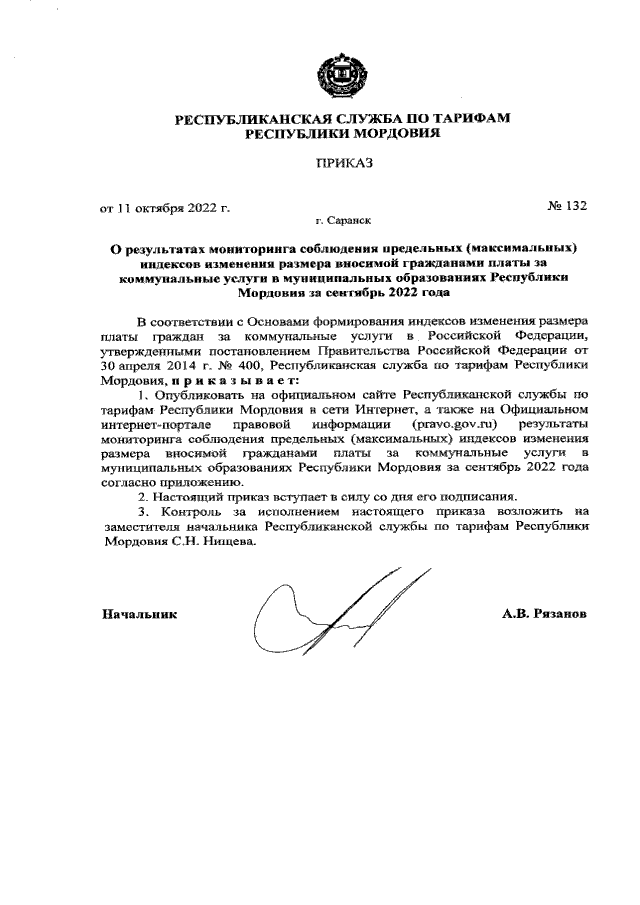 РЕСПУБЛИКАНСКАЯ СЛУЖБА ПО ТАРИФАМ
РЕСПУБЛИКИ МОРДОВИЯ

ПРИКАЗ

от 11 октября 2022 г. № 132

г. Саранск

О результатах мониторинга соблюдения предельных (максимальных) индексов изменения размера вносимой гражданами платы за коммунальные услуги в муниципальных образованиях Республики Мордовия за сентябрь 2022 года

В соответствии с Основами формирования индексов изменения размера платы граждан за коммунальные услуги в Российской Федерации, утвержденными постановлением Правительства Российской Федерации от 30 апреля 2014 г. № 400, Республиканская служба по тарифам Республики Мордовия, п р и к а з ы в а е т:

1. Опубликовать на официальном сайте Республиканской службы по тарифам Республики Мордовия в сети Интернет, а также на Официальном интернет-портале правовой информации (pravo.gov.ru) результаты мониторинга соблюдения предельных (максимальных) индексов изменения размера вносимой гражданами платы за коммунальные услуги в муниципальных образованиях Республики Мордовия за сентябрь 2022 года согласно приложению.

2. Настоящий приказ вступает в силу со дня его подписания.

3. Контроль за исполнением настоящего приказа возложить на заместителя начальника Республиканской службы по тарифам Республики Мордовия С.Н. Нищева.

Начальник А.В. Рязанов